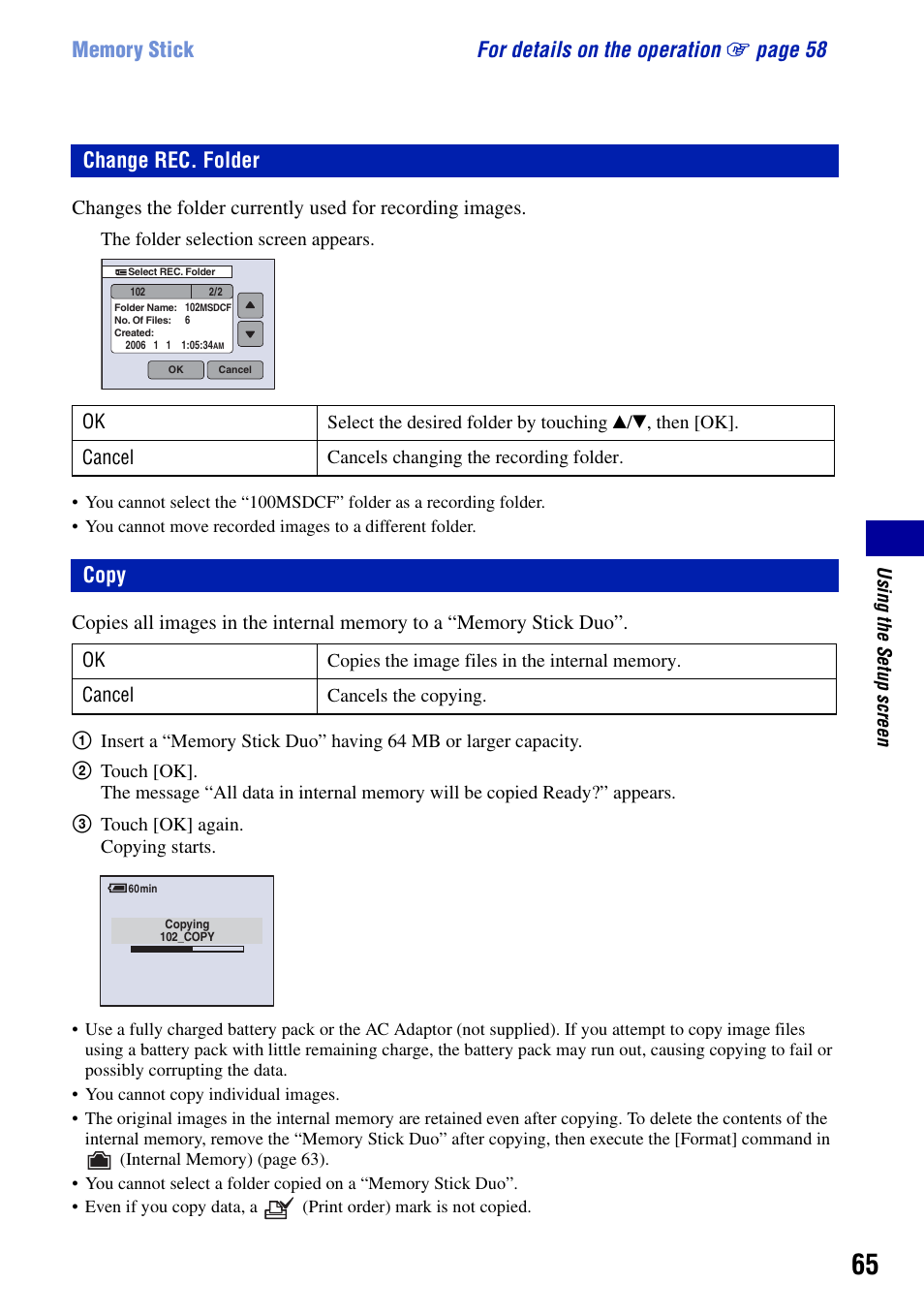 Memory Stick

For details on the operation ☞ page 58

Change REC. Folder

Changes the folder currently used for recording images.

The folder selection screen appears.

Select REC. Folder
102 2/2
Folder Name: 102MSDCF
No. Of Files: 6
Created:
2006 1 1 1:05:34AM
OK Cancel

| OK | Select the desired folder by touching ▲/▼, then [OK]. |
|---|---|
| Cancel | Cancels changing the recording folder. |

• You cannot select the “100MSDCF” folder as a recording folder.
• You cannot move recorded images to a different folder.

Copy

Copies all images in the internal memory to a “Memory Stick Duo”.

| OK | Copies the image files in the internal memory. |
|---|---|
| Cancel | Cancels the copying. |

① Insert a “Memory Stick Duo” having 64 MB or larger capacity.

② Touch [OK].
The message “All data in internal memory will be copied Ready?” appears.

③ Touch [OK] again.
Copying starts.

60min
Copying
102_COPY

• Use a fully charged battery pack or the AC Adaptor (not supplied). If you attempt to copy image files using a battery pack with little remaining charge, the battery pack may run out, causing copying to fail or possibly corrupting the data.
• You cannot copy individual images.
• The original images in the internal memory are retained even after copying. To delete the contents of the internal memory, remove the “Memory Stick Duo” after copying, then execute the [Format] command in (Internal Memory) (page 63).
• You cannot select a folder copied on a “Memory Stick Duo”.
• Even if you copy data, a (Print order) mark is not copied.

Using the Setup screen

65